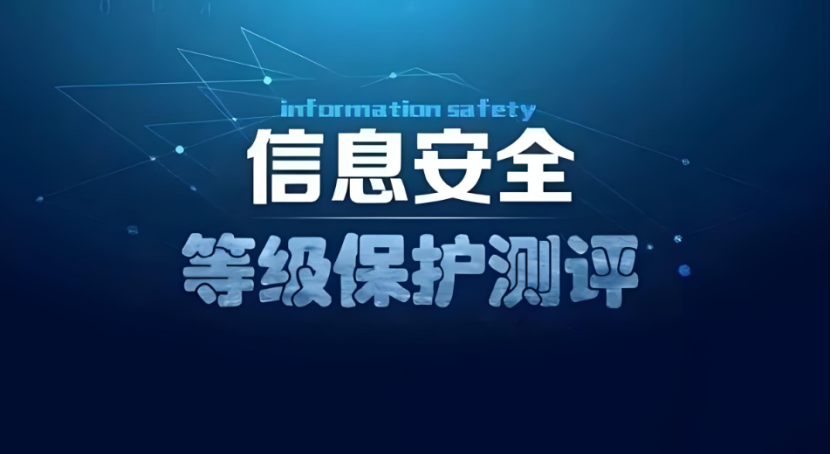 information safety
信息安全
等级保护测评